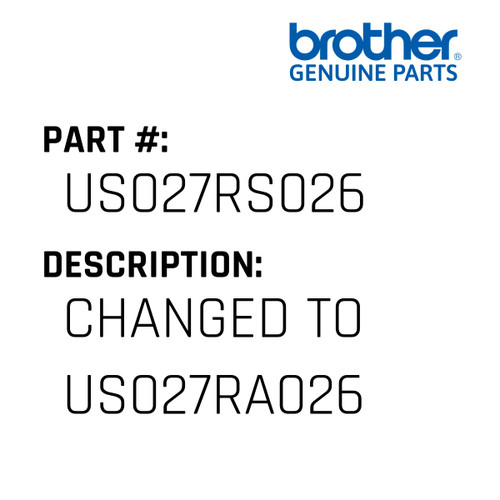 brother®
GENUINE PARTS

PART #:
US027RS026

DESCRIPTION:
CHANGED TO US027RA026